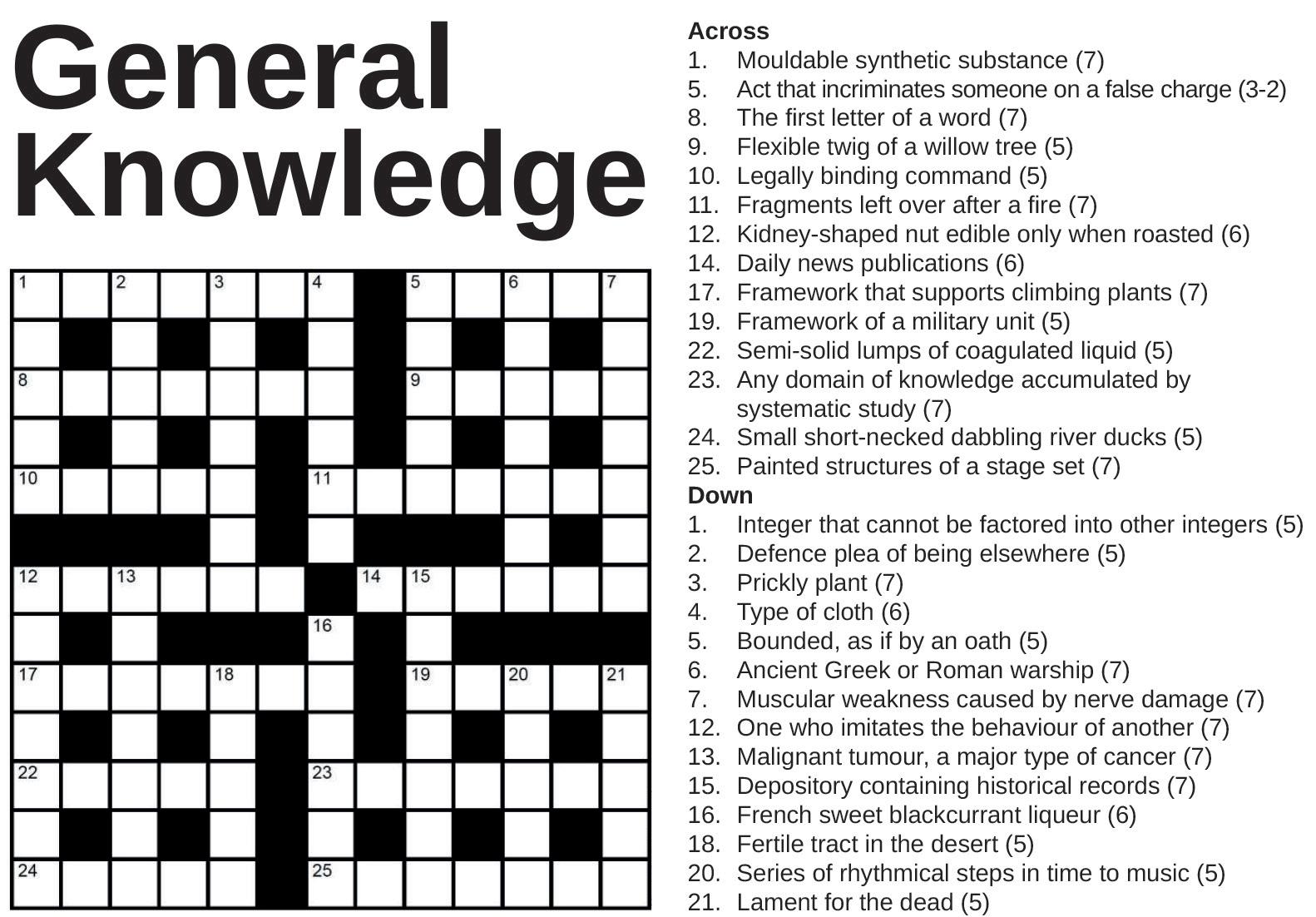 General Knowledge

1 2 3 4 5 6 7
8 9
10 11
12 13 14 15
16
17 18 19 20 21
22 23
24 25

Across
1. Mouldable synthetic substance (7)
5. Act that incriminates someone on a false charge (3-2)
8. The first letter of a word (7)
9. Flexible twig of a willow tree (5)
10. Legally binding command (5)
11. Fragments left over after a fire (7)
12. Kidney-shaped nut edible only when roasted (6)
14. Daily news publications (6)
17. Framework that supports climbing plants (7)
19. Framework of a military unit (5)
22. Semi-solid lumps of coagulated liquid (5)
23. Any domain of knowledge accumulated by systematic study (7)
24. Small short-necked dabbling river ducks (5)
25. Painted structures of a stage set (7)
Down
1. Integer that cannot be factored into other integers (5)
2. Defence plea of being elsewhere (5)
3. Prickly plant (7)
4. Type of cloth (6)
5. Bounded, as if by an oath (5)
6. Ancient Greek or Roman warship (7)
7. Muscular weakness caused by nerve damage (7)
12. One who imitates the behaviour of another (7)
13. Malignant tumour, a major type of cancer (7)
15. Depository containing historical records (7)
16. French sweet blackcurrant liqueur (6)
18. Fertile tract in the desert (5)
20. Series of rhythmical steps in time to music (5)
21. Lament for the dead (5)